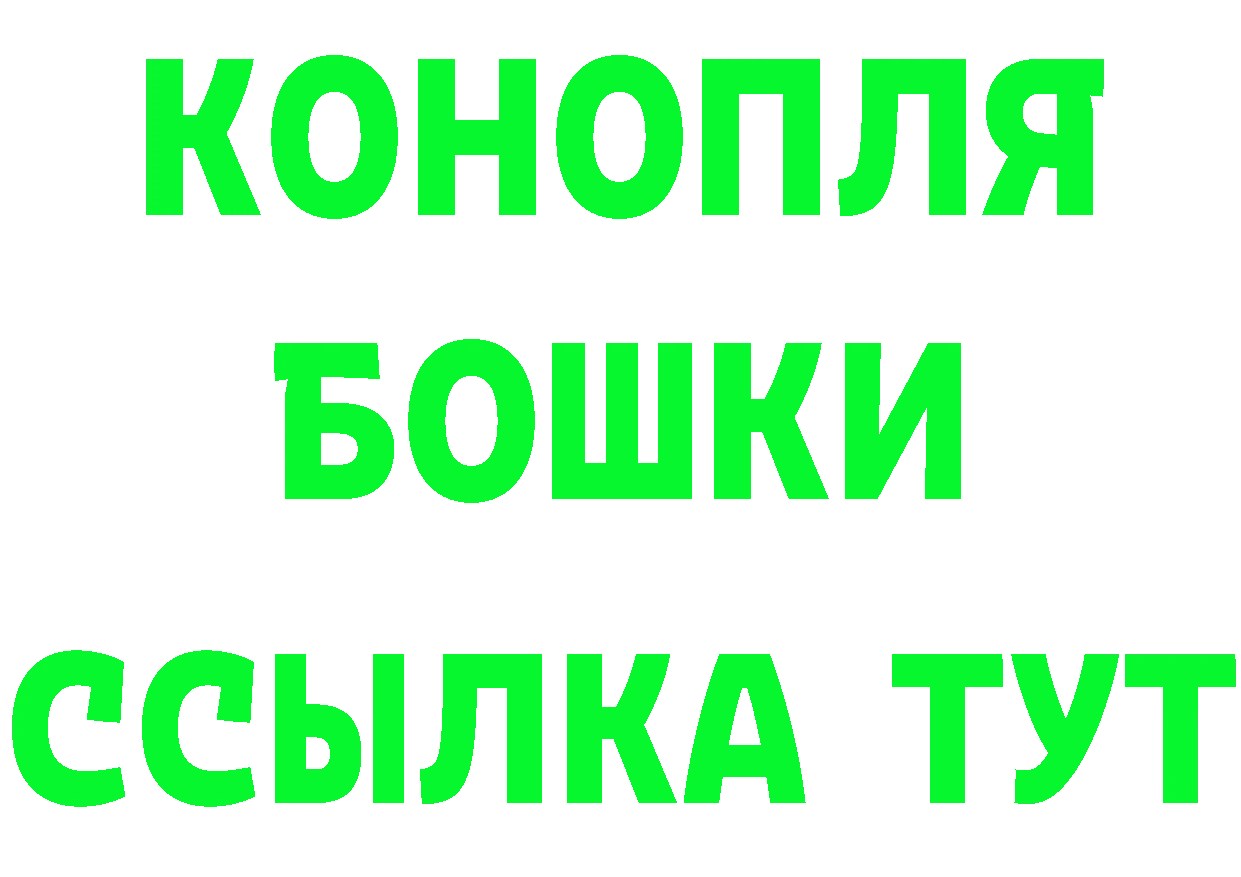 КОНОПЛЯ
БОШКИ
ССЫЛКА ТУТ